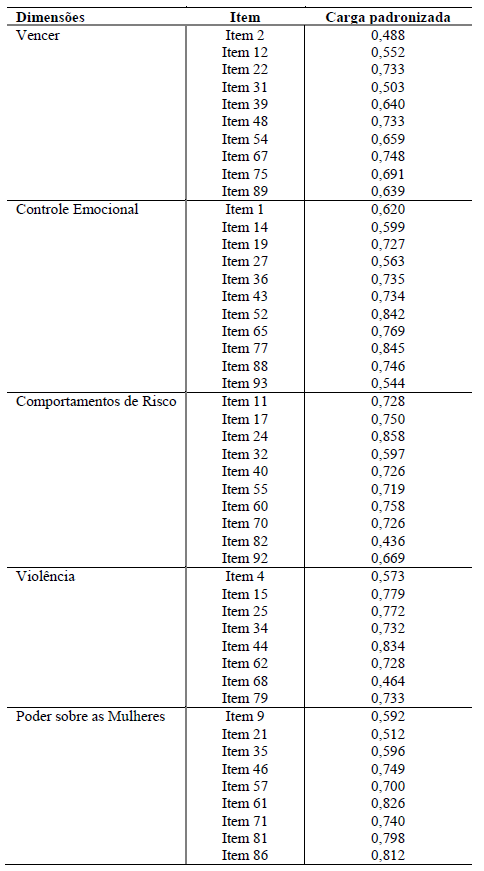 | Dimensões | Item | Carga padronizada |
|---|---|---|
| Vencer | Item 2 | 0,488 |
| | Item 12 | 0,552 |
| | Item 22 | 0,733 |
| | Item 31 | 0,503 |
| | Item 39 | 0,640 |
| | Item 48 | 0,733 |
| | Item 54 | 0,659 |
| | Item 67 | 0,748 |
| | Item 75 | 0,691 |
| | Item 89 | 0,639 |
| Controle Emocional | Item 1 | 0,620 |
| | Item 14 | 0,599 |
| | Item 19 | 0,727 |
| | Item 27 | 0,563 |
| | Item 36 | 0,735 |
| | Item 43 | 0,734 |
| | Item 52 | 0,842 |
| | Item 65 | 0,769 |
| | Item 77 | 0,845 |
| | Item 88 | 0,746 |
| | Item 93 | 0,544 |
| Comportamentos de Risco | Item 11 | 0,728 |
| | Item 17 | 0,750 |
| | Item 24 | 0,858 |
| | Item 32 | 0,597 |
| | Item 40 | 0,726 |
| | Item 55 | 0,719 |
| | Item 60 | 0,758 |
| | Item 70 | 0,726 |
| | Item 82 | 0,436 |
| | Item 92 | 0,669 |
| Violência | Item 4 | 0,573 |
| | Item 15 | 0,779 |
| | Item 25 | 0,772 |
| | Item 34 | 0,732 |
| | Item 44 | 0,834 |
| | Item 62 | 0,728 |
| | Item 68 | 0,464 |
| | Item 79 | 0,733 |
| Poder sobre as Mulheres | Item 9 | 0,592 |
| | Item 21 | 0,512 |
| | Item 35 | 0,596 |
| | Item 46 | 0,749 |
| | Item 57 | 0,700 |
| | Item 61 | 0,826 |
| | Item 71 | 0,740 |
| | Item 81 | 0,798 |
| | Item 86 | 0,812 |